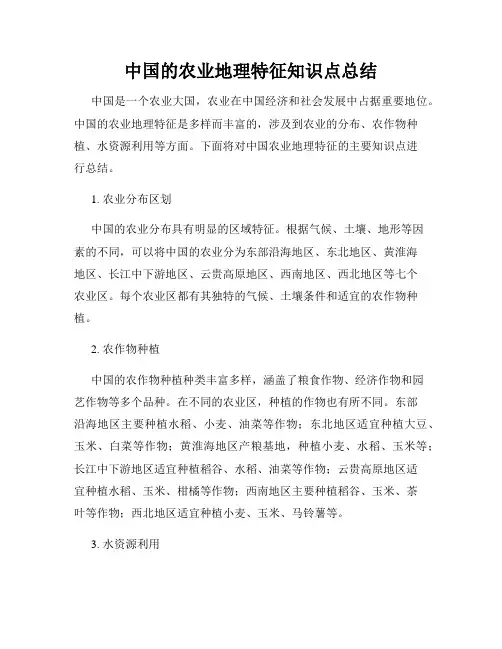 中国的农业地理特征知识点总结

中国是一个农业大国，农业在中国经济和社会发展中占据重要地位。中国的农业地理特征是多样而丰富的，涉及到农业的分布、农作物种植、水资源利用等方面。下面将对中国农业地理特征的主要知识点进行总结。

1. 农业分布区划

中国的农业分布具有明显的区域特征。根据气候、土壤、地形等因素的不同，可以将中国的农业分为东部沿海地区、东北地区、黄淮海地区、长江中下游地区、云贵高原地区、西南地区、西北地区等七个农业区。每个农业区都有其独特的气候、土壤条件和适宜的农作物种植。

2. 农作物种植

中国的农作物种植种类丰富多样，涵盖了粮食作物、经济作物和园艺作物等多个品种。在不同的农业区，种植的作物也有所不同。东部沿海地区主要种植水稻、小麦、油菜等作物；东北地区适宜种植大豆、玉米、白菜等作物；黄淮海地区产粮基地，种植小麦、水稻、玉米等；长江中下游地区适宜种植稻谷、水稻、油菜等作物；云贵高原地区适宜种植水稻、玉米、柑橘等作物；西南地区主要种植稻谷、玉米、茶叶等作物；西北地区适宜种植小麦、玉米、马铃薯等。

3. 水资源利用